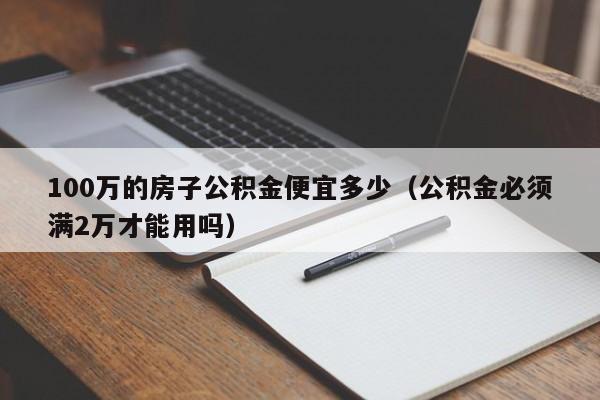 100万的房子公积金便宜多少（公积金必须满2万才能用吗）